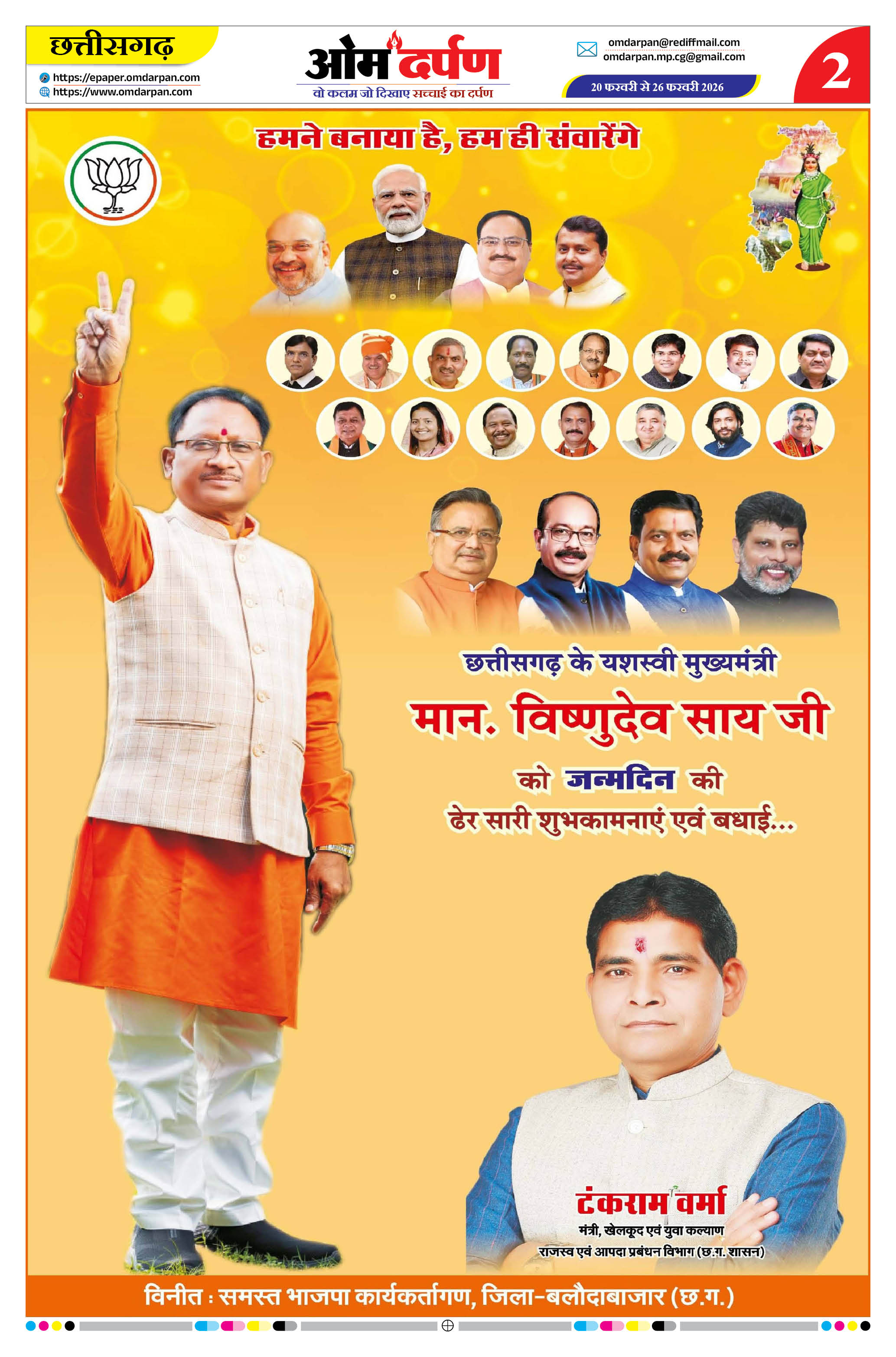 छत्तीसगढ़

https://epaper.omdarpan.com
https://www.omdarpan.com

ओम दर्पण
वो कलम जो दिखाए सच्चाई का दर्पण

omdarpan@rediffmail.com
omdarpan.mp.cg@gmail.com

20 फरवरी से 26 फरवरी 2026

2

हमने बनाया है, हम ही संवारेंगे

छत्तीसगढ़ के यशस्वी मुख्यमंत्री

मान. विष्णुदेव साय जी

को जन्मदिन की
ढेर सारी शुभकामनाएं एवं बधाई...

टंकराम वर्मा
मंत्री, खेलकूद एवं युवा कल्याण
राजस्व एवं आपदा प्रबंधन विभाग (छ.ग. शासन)

विनीत : समस्त भाजपा कार्यकर्तागण, जिला-बलौदाबाजार (छ.ग.)